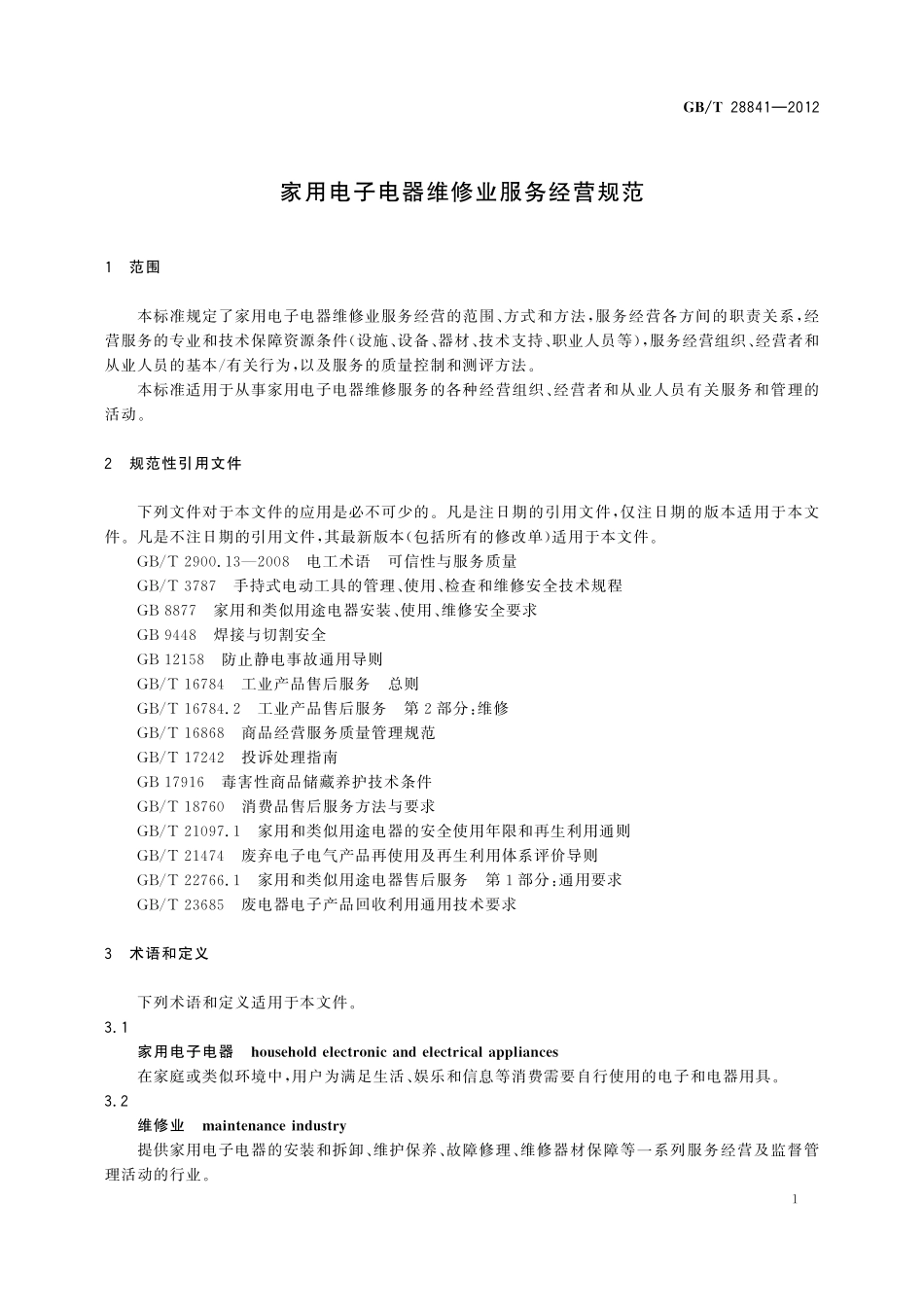 GB/T 28841—2012

家用电子电器维修业服务经营规范

1 范围

本标准规定了家用电子电器维修业服务经营的范围、方式和方法，服务经营各方间的职责关系，经营服务的专业和技术保障资源条件(设施、设备、器材、技术支持、职业人员等)，服务经营组织、经营者和从业人员的基本/有关行为，以及服务的质量控制和测评方法。

本标准适用于从事家用电子电器维修服务的各种经营组织、经营者和从业人员有关服务和管理的活动。

2 规范性引用文件

下列文件对于本文件的应用是必不可少的。凡是注日期的引用文件，仅注日期的版本适用于本文件。凡是不注日期的引用文件，其最新版本(包括所有的修改单)适用于本文件。

GB/T 2900.13—2008 电工术语 可信性与服务质量

GB/T 3787 手持式电动工具的管理、使用、检查和维修安全技术规程

GB 8877 家用和类似用途电器安装、使用、维修安全要求

GB 9448 焊接与切割安全

GB 12158 防止静电事故通用导则

GB/T 16784 工业产品售后服务 总则

GB/T 16784.2 工业产品售后服务 第2部分：维修

GB/T 16868 商品经营服务质量管理规范

GB/T 17242 投诉处理指南

GB 17916 毒害性商品储藏养护技术条件

GB/T 18760 消费品售后服务方法与要求

GB/T 21097.1 家用和类似用途电器的安全使用年限和再生利用通则

GB/T 21474 废弃电子电气产品再使用及再生利用体系评价导则

GB/T 22766.1 家用和类似用途电器售后服务 第1部分：通用要求

GB/T 23685 废电器电子产品回收利用通用技术要求

3 术语和定义

下列术语和定义适用于本文件。

3.1

家用电子电器 household electronic and electrical appliances

在家庭或类似环境中，用户为满足生活、娱乐和信息等消费需要自行使用的电子和电器用具。

3.2

维修业 maintenance industry

提供家用电子电器的安装和拆卸、维护保养、故障修理、维修器材保障等一系列服务经营及监督管理活动的行业。

1